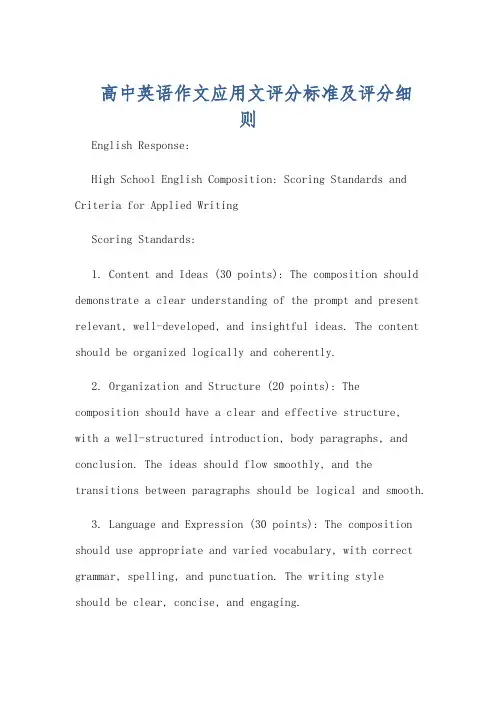 高中英语作文应用文评分标准及评分细则

English Response:

High School English Composition: Scoring Standards and Criteria for Applied Writing

Scoring Standards:

1. Content and Ideas (30 points): The composition should demonstrate a clear understanding of the prompt and present relevant, well-developed, and insightful ideas. The content should be organized logically and coherently.

2. Organization and Structure (20 points): The composition should have a clear and effective structure, with a well-structured introduction, body paragraphs, and conclusion. The ideas should flow smoothly, and the transitions between paragraphs should be logical and smooth.

3. Language and Expression (30 points): The composition should use appropriate and varied vocabulary, with correct grammar, spelling, and punctuation. The writing style should be clear, concise, and engaging.